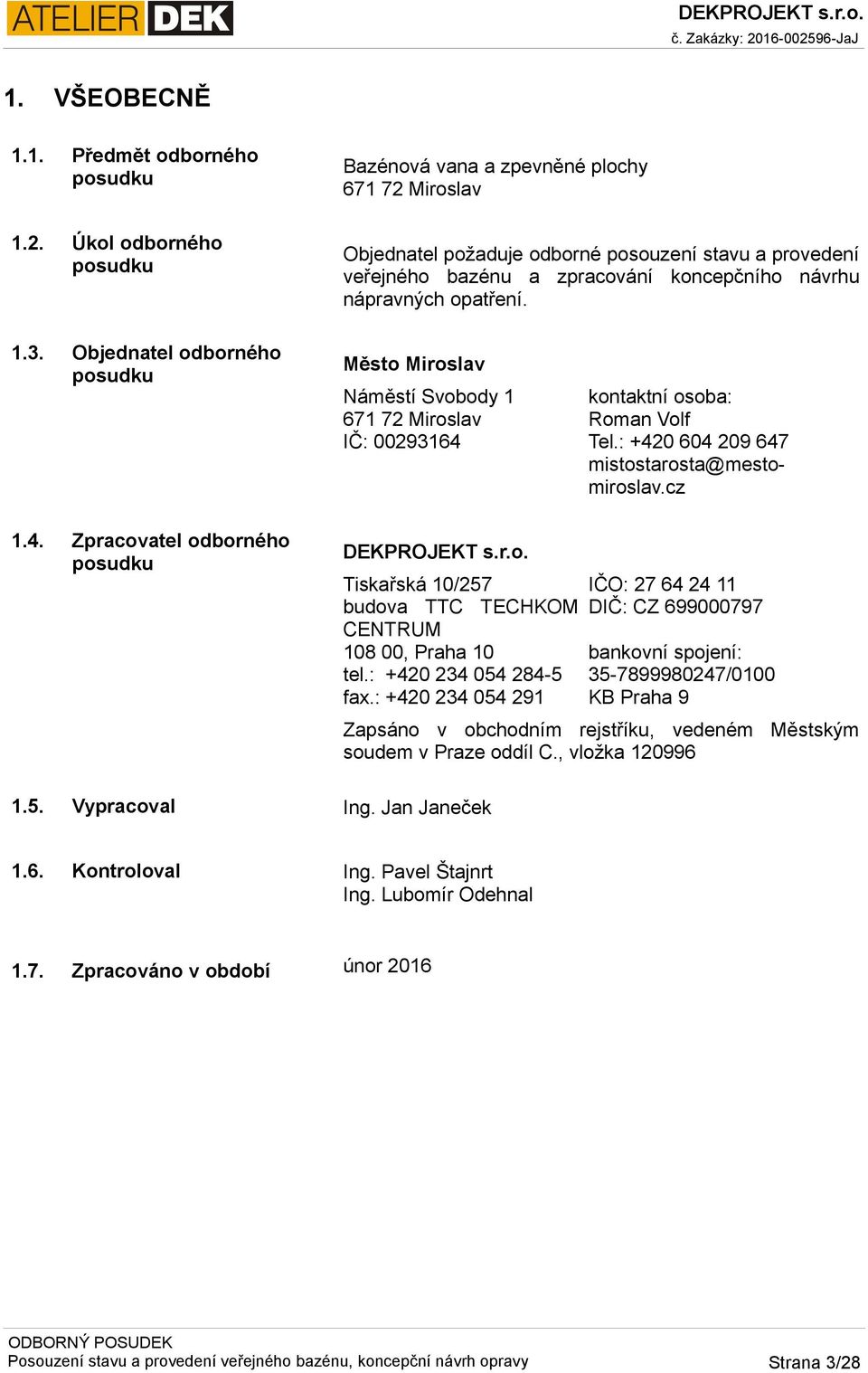 ATELIER DEK

DEKPROJEKT s.r.o.
č. Zakázky: 2016-002596-JaJ

1. VŠEOBECNĚ

1.1. Předmět odborného posudku

Bazénová vana a zpevněné plochy
671 72 Miroslav

1.2. Úkol odborného posudku

Objednatel požaduje odborné posouzení stavu a provedení veřejného bazénu a zpracování koncepčního návrhu nápravných opatření.

1.3. Objednatel odborného posudku

Město Miroslav

Náměstí Svobody 1
671 72 Miroslav
IČ: 00293164

kontaktní osoba:
Roman Volf
Tel.: +420 604 209 647
mistostarosta@mesto-miroslav.cz

1.4. Zpracovatel odborného posudku

DEKPROJEKT s.r.o.

Tiskařská 10/257
budova TTC TECHKOM CENTRUM
108 00, Praha 10
tel.: +420 234 054 284-5
fax.: +420 234 054 291

IČO: 27 64 24 11
DIČ: CZ 699000797
bankovní spojení:
35-7899980247/0100
KB Praha 9

Zapsáno v obchodním rejstříku, vedeném Městským soudem v Praze oddíl C., vložka 120996

1.5. Vypracoval

Ing. Jan Janeček

1.6. Kontroloval

Ing. Pavel Štajnrt
Ing. Lubomír Odehnal

1.7. Zpracováno v období

únor 2016

ODBORNÝ POSUDEK
Posouzení stavu a provedení veřejného bazénu, koncepční návrh opravy

Strana 3/28